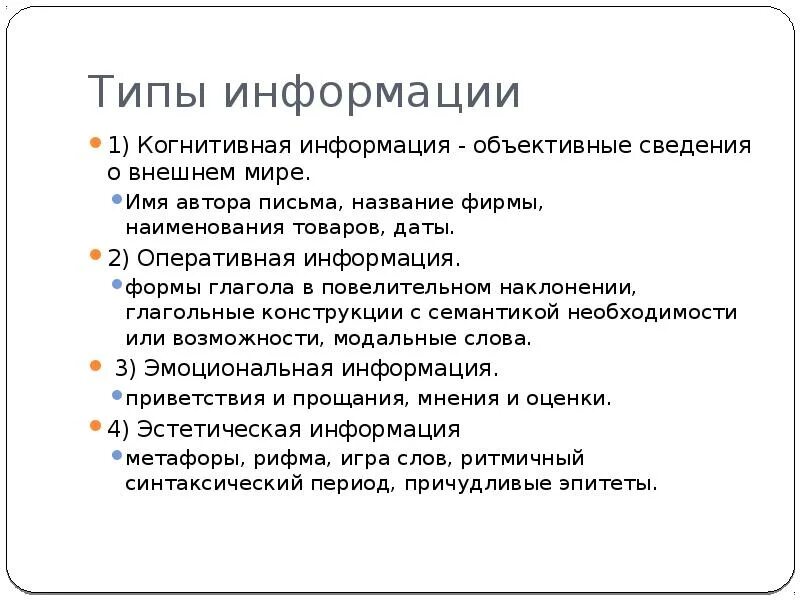 Типы информации

1) Когнитивная информация - объективные сведения о внешнем мире.

Имя автора письма, название фирмы, наименования товаров, даты.

2) Оперативная информация.

формы глагола в повелительном наклонении, глагольные конструкции с семантикой необходимости или возможности, модальные слова.

3) Эмоциональная информация.

приветствия и прощания, мнения и оценки.

4) Эстетическая информация

метафоры, рифма, игра слов, ритмичный синтаксический период, причудливые эпитеты.